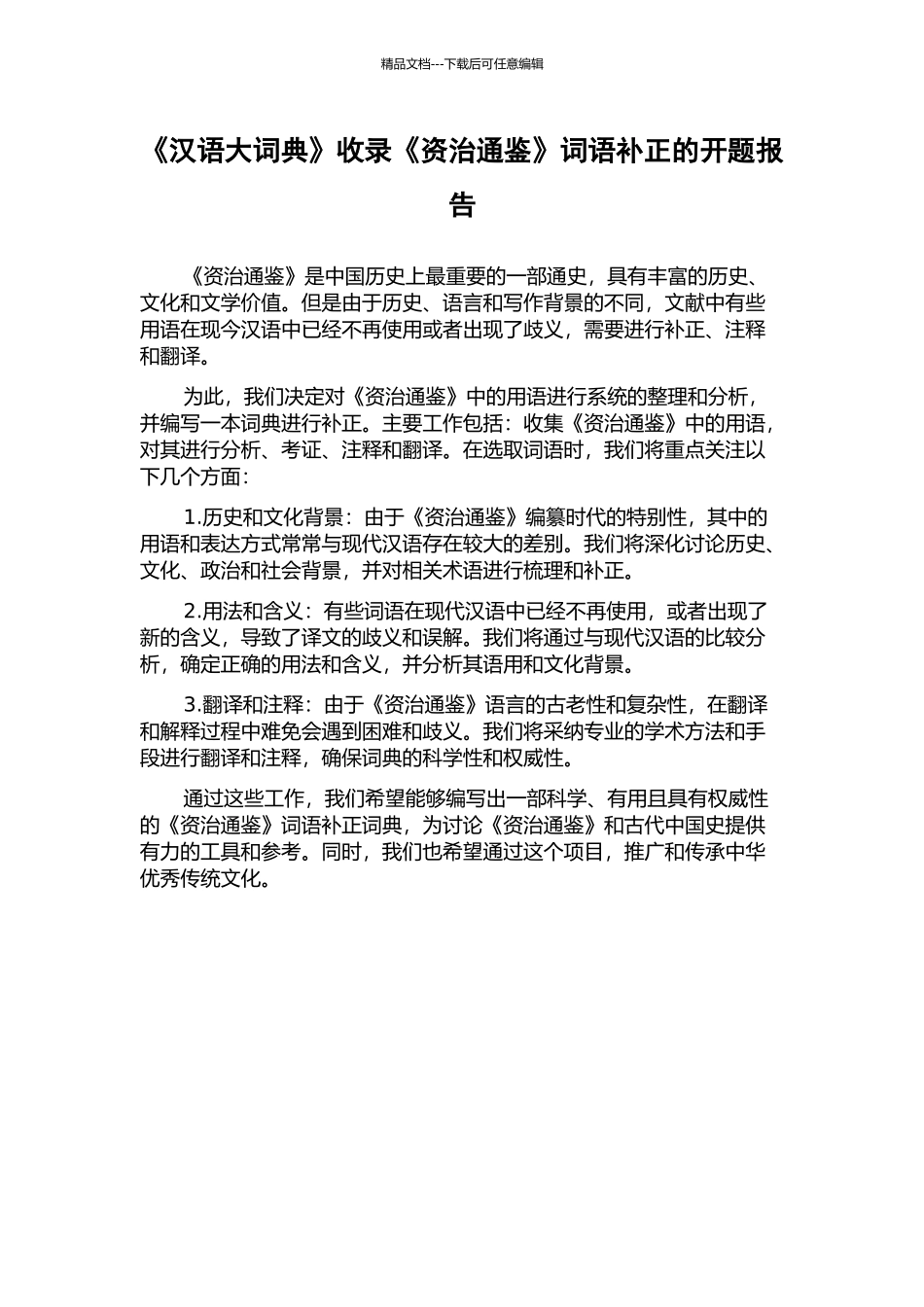 精品文档---下载后可任意编辑

《汉语大词典》收录《资治通鉴》词语补正的开题报告

《资治通鉴》是中国历史上最重要的一部通史，具有丰富的历史、文化和文学价值。但是由于历史、语言和写作背景的不同，文献中有些用语在现今汉语中已经不再使用或者出现了歧义，需要进行补正、注释和翻译。

为此，我们决定对《资治通鉴》中的用语进行系统的整理和分析，并编写一本词典进行补正。主要工作包括：收集《资治通鉴》中的用语，对其进行分析、考证、注释和翻译。在选取词语时，我们将重点关注以下几个方面：

1.历史和文化背景：由于《资治通鉴》编纂时代的特别性，其中的用语和表达方式常常与现代汉语存在较大的差别。我们将深化讨论历史、文化、政治和社会背景，并对相关术语进行梳理和补正。

2.用法和含义：有些词语在现代汉语中已经不再使用，或者出现了新的含义，导致了译文的歧义和误解。我们将通过与现代汉语的比较分析，确定正确的用法和含义，并分析其语用和文化背景。

3.翻译和注释：由于《资治通鉴》语言的古老性和复杂性，在翻译和解释过程中难免会遇到困难和歧义。我们将采纳专业的学术方法和手段进行翻译和注释，确保词典的科学性和权威性。

通过这些工作，我们希望能够编写出一部科学、有用且具有权威性的《资治通鉴》词语补正词典，为讨论《资治通鉴》和古代中国史提供有力的工具和参考。同时，我们也希望通过这个项目，推广和传承中华优秀传统文化。